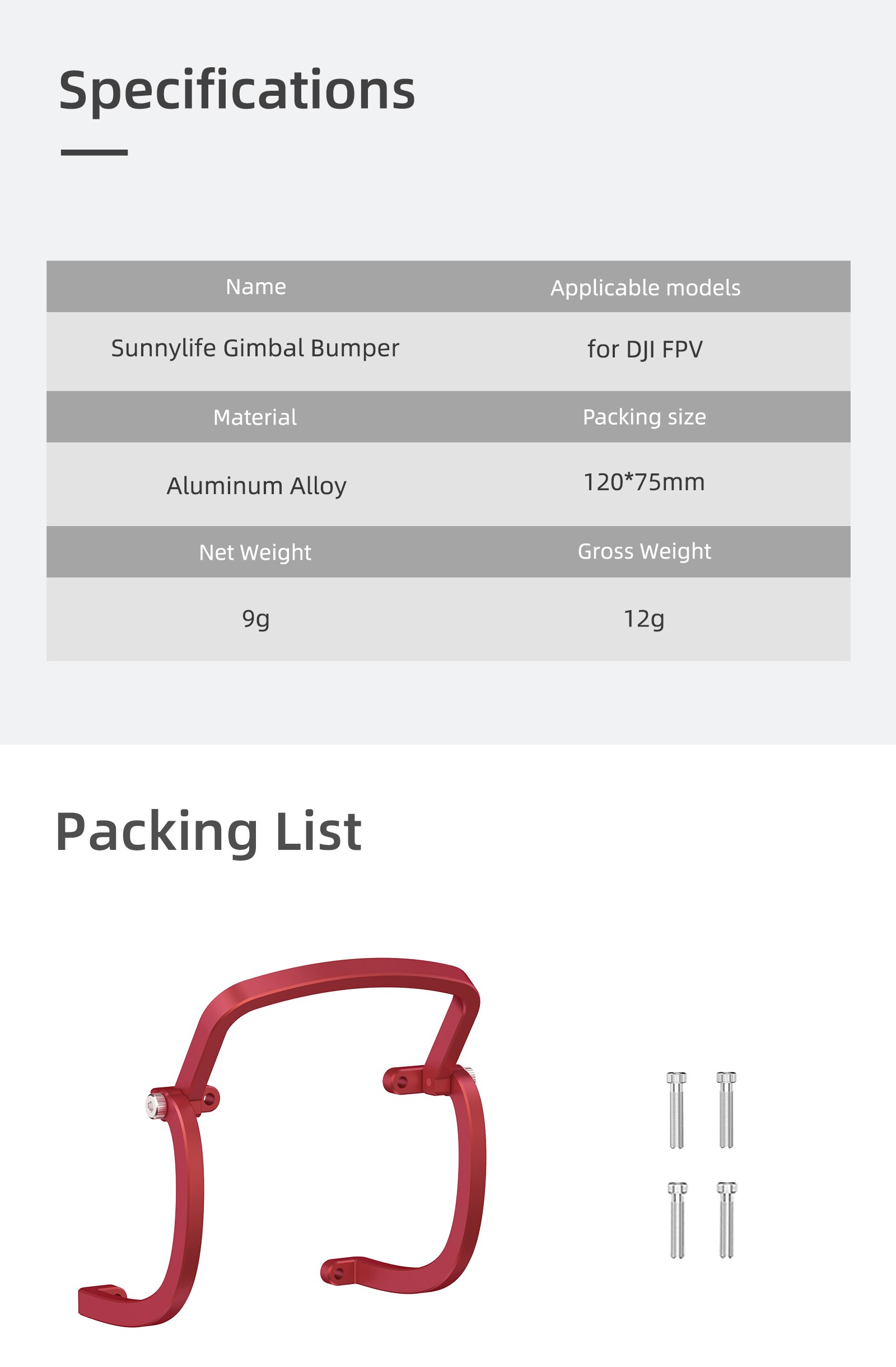 Specifications

| Name | Applicable models |
|---|---|
| Sunnylife Gimbal Bumper | for DJI FPV |
| Material | Packing size |
| Aluminum Alloy | 120*75mm |
| Net Weight | Gross Weight |
| 9g | 12g |

Packing List